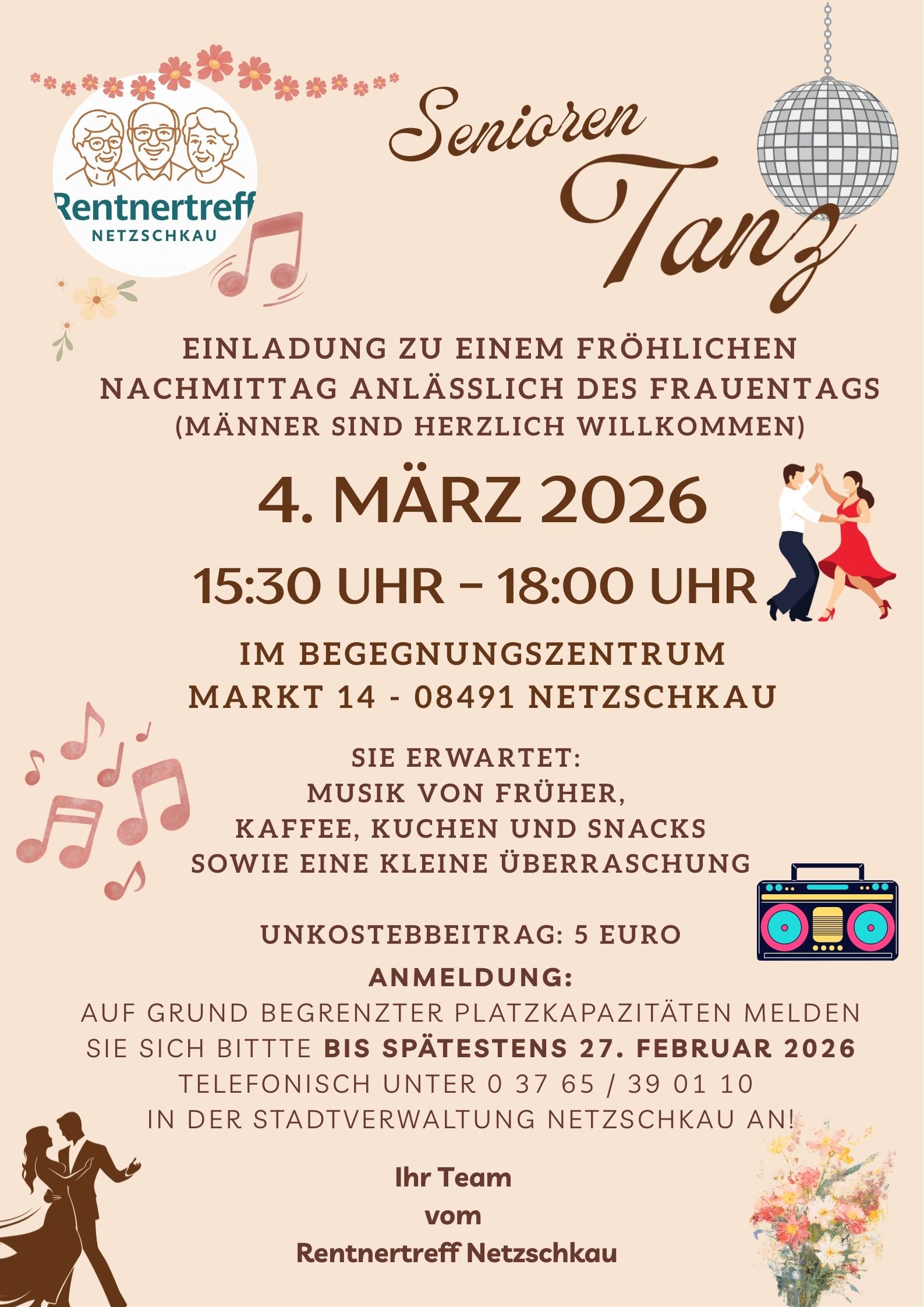 Rentnertreff
NETZSCHKAU

Senioren
Tanz

EINLADUNG ZU EINEM FRÖHLICHEN NACHMITTAG ANLÄSSLICH DES FRAUENTAGS (MÄNNER SIND HERZLICH WILLKOMMEN)

4. MÄRZ 2026

15:30 UHR – 18:00 UHR

IM BEGEGNUNGSZENTRUM
MARKT 14 - 08491 NETZSCHKAU

SIE ERWARTET:
MUSIK VON FRÜHER,
KAFFEE, KUCHEN UND SNACKS
SOWIE EINE KLEINE ÜBERRASCHUNG

UNKOSTEBBEITRAG: 5 EURO

ANMELDUNG:
AUF GRUND BEGRENZTER PLATZKAPAZITÄTEN MELDEN SIE SICH BITTTE BIS SPÄTESTENS 27. FEBRUAR 2026 TELEFONISCH UNTER 0 37 65 / 39 01 10 IN DER STADTVERWALTUNG NETZSCHKAU AN!

Ihr Team
vom
Rentnertreff Netzschkau